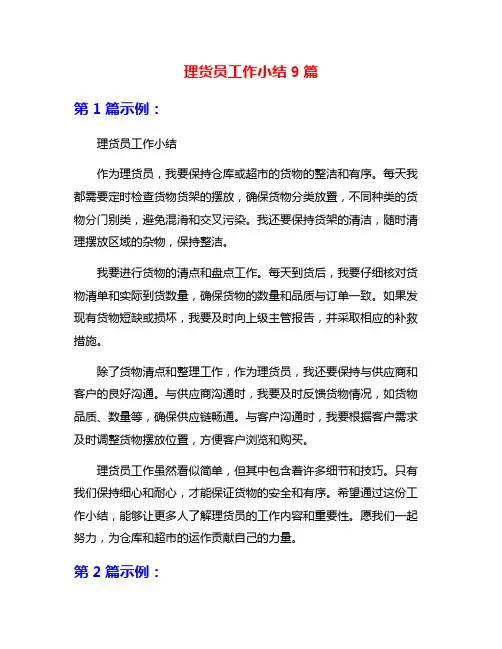 理货员工作小结 9 篇

第 1 篇示例：

理货员工作小结

作为理货员，我要保持仓库或超市的货物的整洁和有序。每天我都需要定时检查货物货架的摆放，确保货物分类放置，不同种类的货物分门别类，避免混淆和交叉污染。我还要保持货架的清洁，随时清理摆放区域的杂物，保持整洁。

我要进行货物的清点和盘点工作。每天到货后，我要仔细核对货物清单和实际到货数量，确保货物的数量和品质与订单一致。如果发现有货物短缺或损坏，我要及时向上级主管报告，并采取相应的补救措施。

除了货物清点和整理工作，作为理货员，我还要保持与供应商和客户的良好沟通。与供应商沟通时，我要及时反馈货物情况，如货物品质、数量等，确保供应链畅通。与客户沟通时，我要根据客户需求及时调整货物摆放位置，方便客户浏览和购买。

理货员工作虽然看似简单，但其中包含着许多细节和技巧。只有我们保持细心和耐心，才能保证货物的安全和有序。希望通过这份工作小结，能够让更多人了解理货员的工作内容和重要性。愿我们一起努力，为仓库和超市的运作贡献自己的力量。

第 2 篇示例：